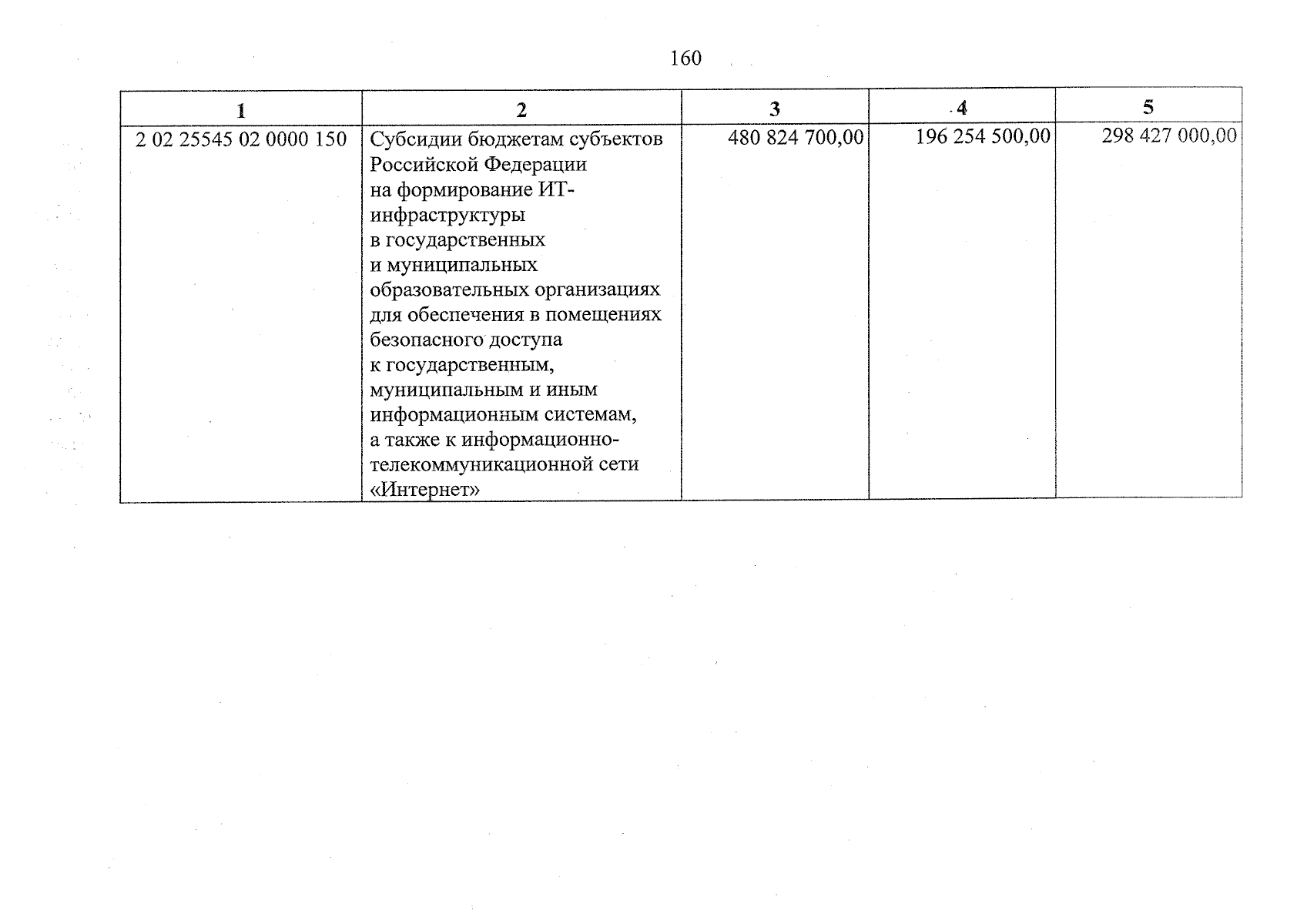 160

| 1 | 2 | 3 | 4 | 5 |
|---|---|---|---|---|
| 2 02 25545 02 0000 150 | Субсидии бюджетам субъектов Российской Федерации на формирование ИТ-инфраструктуры в государственных и муниципальных образовательных организациях для обеспечения в помещениях безопасного доступа к государственным, муниципальным и иным информационным системам, а также к информационно-телекоммуникационной сети «Интернет» | 480 824 700,00 | 196 254 500,00 | 298 427 000,00 |